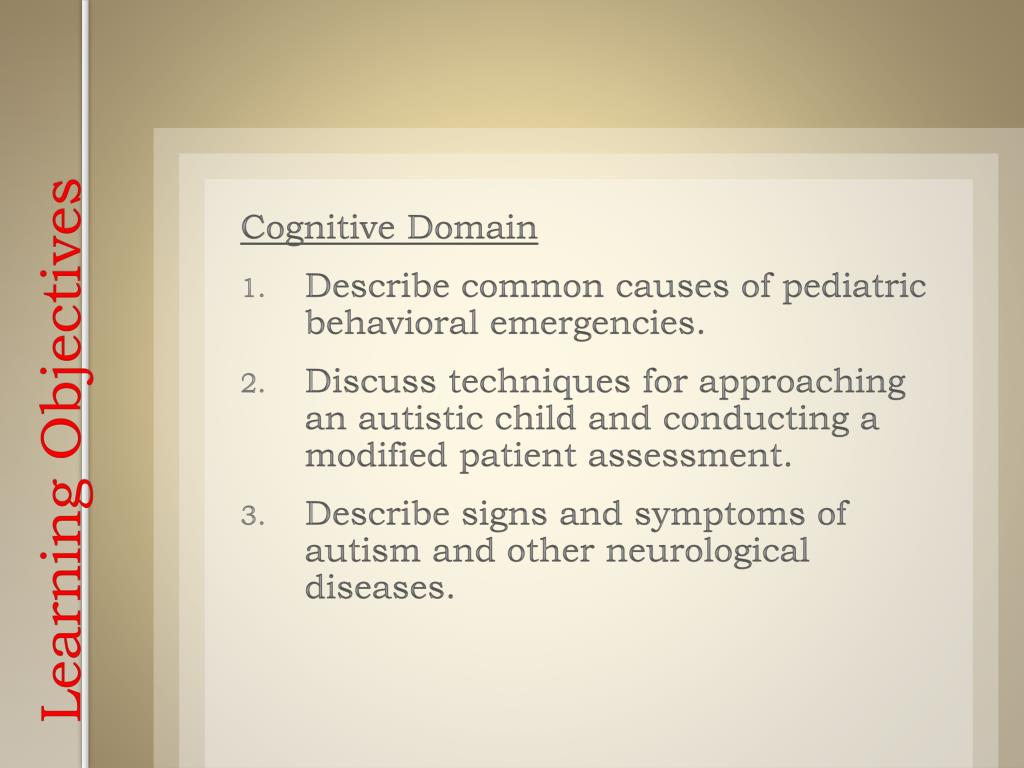 Learning Objectives

Cognitive Domain

1. Describe common causes of pediatric behavioral emergencies.
2. Discuss techniques for approaching an autistic child and conducting a modified patient assessment.
3. Describe signs and symptoms of autism and other neurological diseases.